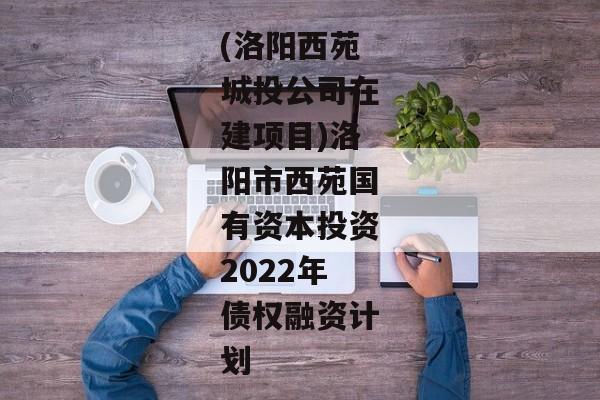 (洛阳西苑城投公司在建项目)洛阳市西苑国有资本投资2022年债权融资计划